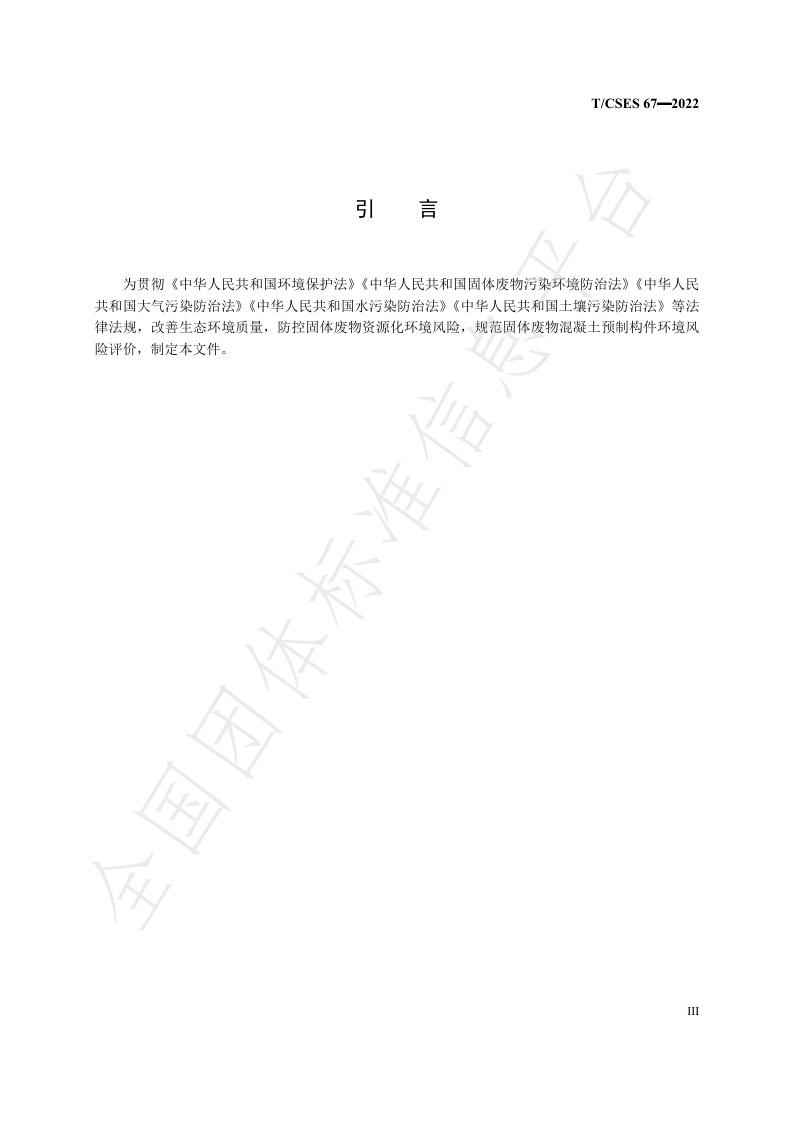 T/CSES 67—2022

引　言

为贯彻《中华人民共和国环境保护法》《中华人民共和国固体废物污染环境防治法》《中华人民共和国大气污染防治法》《中华人民共和国水污染防治法》《中华人民共和国土壤污染防治法》等法律法规，改善生态环境质量，防控固体废物资源化环境风险，规范固体废物混凝土预制构件环境风险评价，制定本文件。

III

全国团体标准信息平台